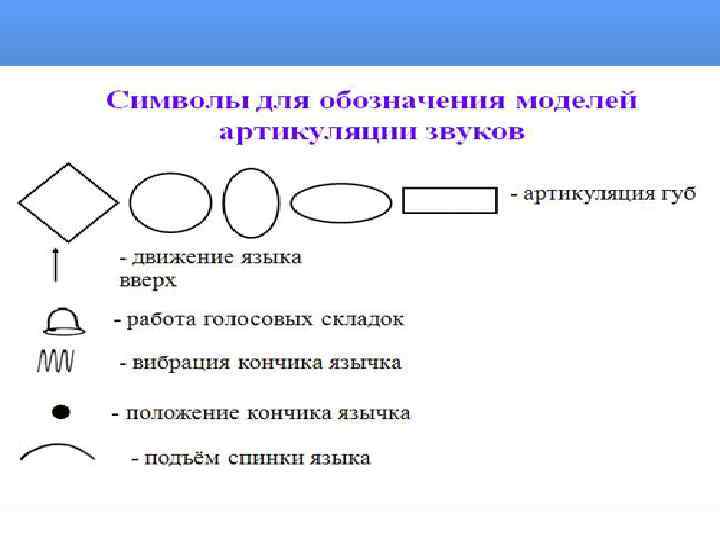 Символы для обозначения моделей артикуляции звуков

- артикуляция губ

- движение языка вверх

- работа голосовых складок

- вибрация кончика язычка

- положение кончика язычка

- подъём спинки языка